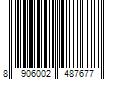 8 906002 487677